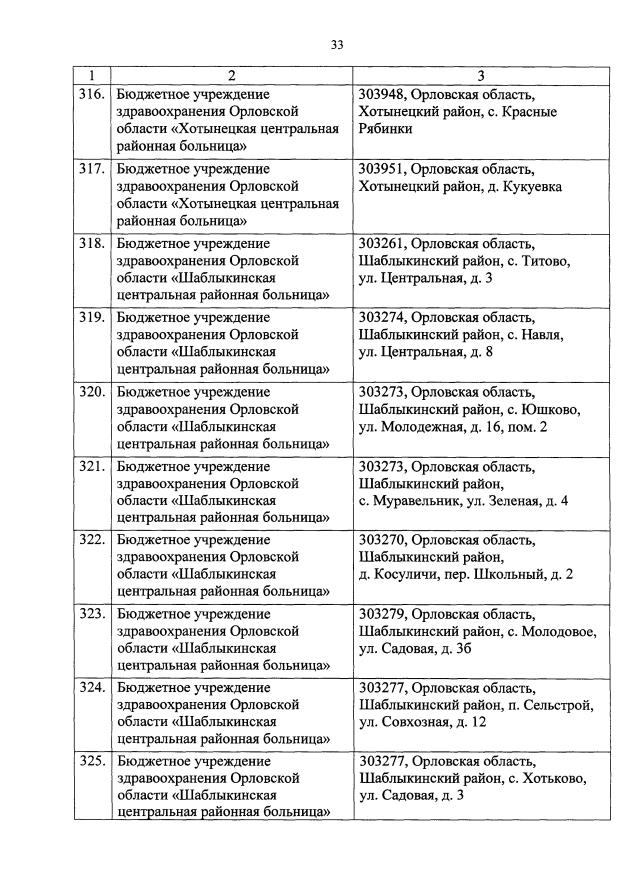 33

| 1 | 2 | 3 |
|---|---|---|
| 316. | Бюджетное учреждение здравоохранения Орловской области «Хотынецкая центральная районная больница» | 303948, Орловская область, Хотынецкий район, с. Красные Рябинки |
| 317. | Бюджетное учреждение здравоохранения Орловской области «Хотынецкая центральная районная больница» | 303951, Орловская область, Хотынецкий район, д. Кукуевка |
| 318. | Бюджетное учреждение здравоохранения Орловской области «Шаблыкинская центральная районная больница» | 303261, Орловская область, Шаблыкинский район, с. Титово, ул. Центральная, д. 3 |
| 319. | Бюджетное учреждение здравоохранения Орловской области «Шаблыкинская центральная районная больница» | 303274, Орловская область, Шаблыкинский район, с. Навля, ул. Центральная, д. 8 |
| 320. | Бюджетное учреждение здравоохранения Орловской области «Шаблыкинская центральная районная больница» | 303273, Орловская область, Шаблыкинский район, с. Юшково, ул. Молодежная, д. 16, пом. 2 |
| 321. | Бюджетное учреждение здравоохранения Орловской области «Шаблыкинская центральная районная больница» | 303273, Орловская область, Шаблыкинский район, с. Муравельник, ул. Зеленая, д. 4 |
| 322. | Бюджетное учреждение здравоохранения Орловской области «Шаблыкинская центральная районная больница» | 303270, Орловская область, Шаблыкинский район, д. Косуличи, пер. Школьный, д. 2 |
| 323. | Бюджетное учреждение здравоохранения Орловской области «Шаблыкинская центральная районная больница» | 303279, Орловская область, Шаблыкинский район, с. Молодовое, ул. Садовая, д. 3б |
| 324. | Бюджетное учреждение здравоохранения Орловской области «Шаблыкинская центральная районная больница» | 303277, Орловская область, Шаблыкинский район, п. Сельстрой, ул. Совхозная, д. 12 |
| 325. | Бюджетное учреждение здравоохранения Орловской области «Шаблыкинская центральная районная больница» | 303277, Орловская область, Шаблыкинский район, с. Хотьково, ул. Садовая, д. 3 |